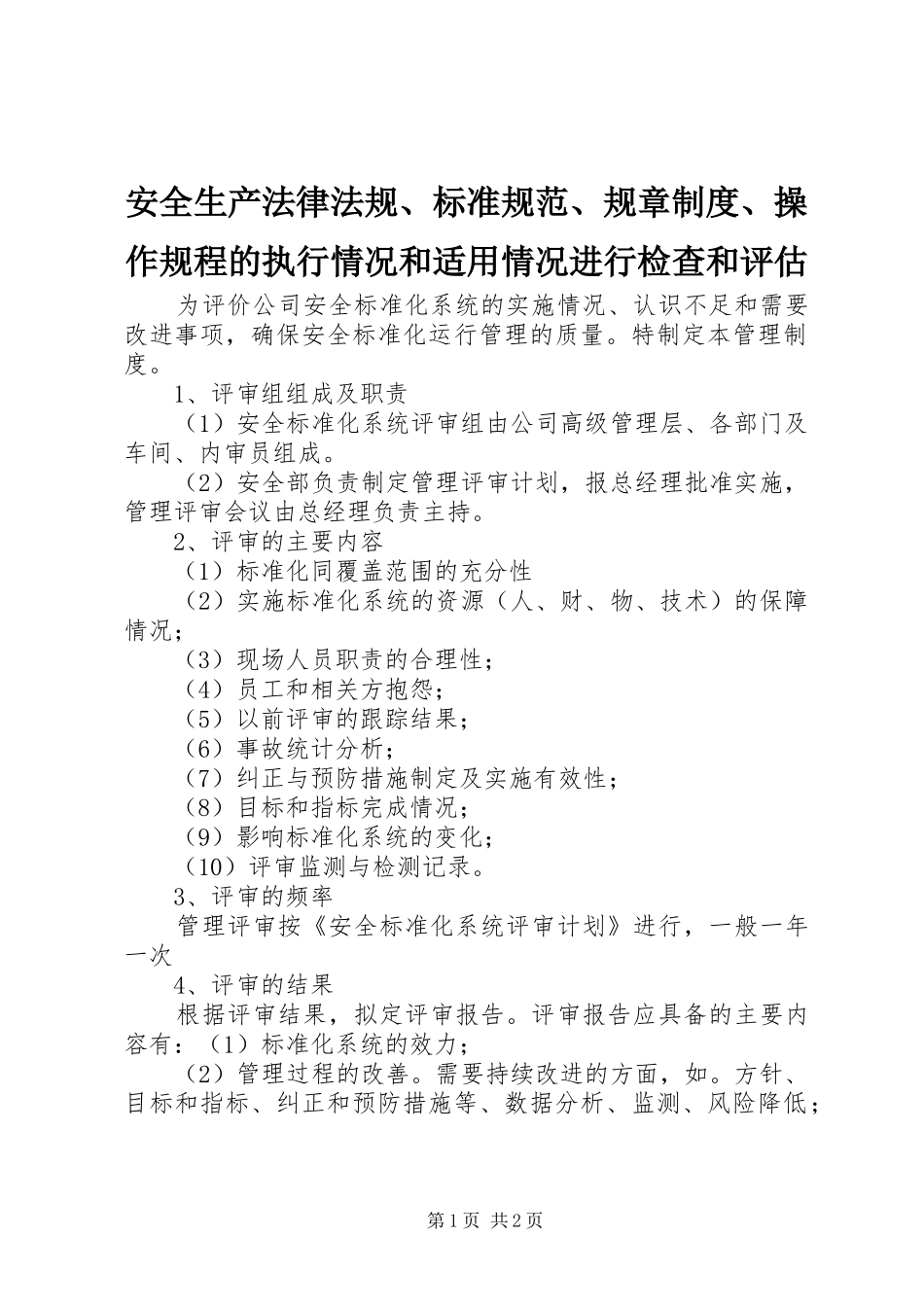 安全生产法律法规、标准规范、规章制度、操作规程的执行情况和适用情况进行检查和评估

为评价公司安全标准化系统的实施情况、认识不足和需要改进事项，确保安全标准化运行管理的质量。特制定本管理制度。

1、评审组组成及职责

（1）安全标准化系统评审组由公司高级管理层、各部门及车间、内审员组成。

（2）安全部负责制定管理评审计划，报总经理批准实施，管理评审会议由总经理负责主持。

2、评审的主要内容

（1）标准化同覆盖范围的充分性

（2）实施标准化系统的资源（人、财、物、技术）的保障情况；

（3）现场人员职责的合理性；

（4）员工和相关方抱怨；

（5）以前评审的跟踪结果；

（6）事故统计分析；

（7）纠正与预防措施制定及实施有效性；

（8）目标和指标完成情况；

（9）影响标准化系统的变化；

（10）评审监测与检测记录。

3、评审的频率

管理评审按《安全标准化系统评审计划》进行，一般一年一次

4、评审的结果

根据评审结果，拟定评审报告。评审报告应具备的主要内容有：（1）标准化系统的效力；

（2）管理过程的改善。需要持续改进的方面，如。方针、目标和指标、纠正和预防措施等、数据分析、监测、风险降低；

第1页 共2页